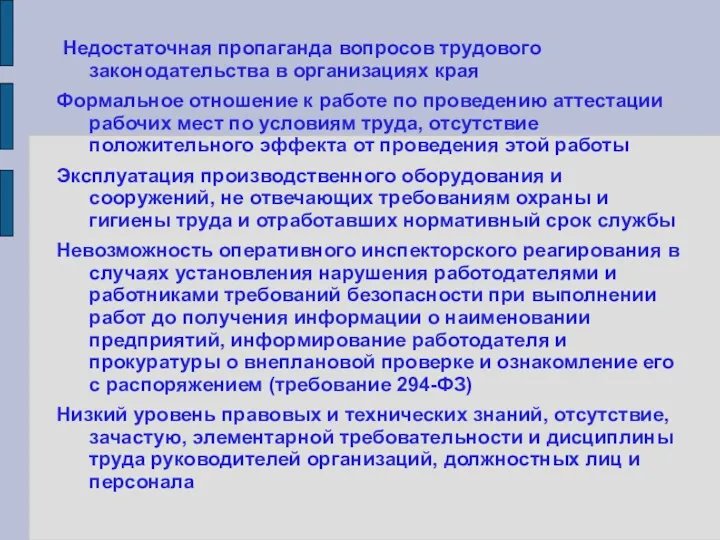 Недостаточная пропаганда вопросов трудового законодательства в организациях края

Формальное отношение к работе по проведению аттестации рабочих мест по условиям труда, отсутствие положительного эффекта от проведения этой работы

Эксплуатация производственного оборудования и сооружений, не отвечающих требованиям охраны и гигиены труда и отработавших нормативный срок службы

Невозможность оперативного инспекторского реагирования в случаях установления нарушения работодателями и работниками требований безопасности при выполнении работ до получения информации о наименовании предприятий, информирование работодателя и прокуратуры о внеплановой проверке и ознакомление его с распоряжением (требование 294-ФЗ)

Низкий уровень правовых и технических знаний, отсутствие, зачастую, элементарной требовательности и дисциплины труда руководителей организаций, должностных лиц и персонала